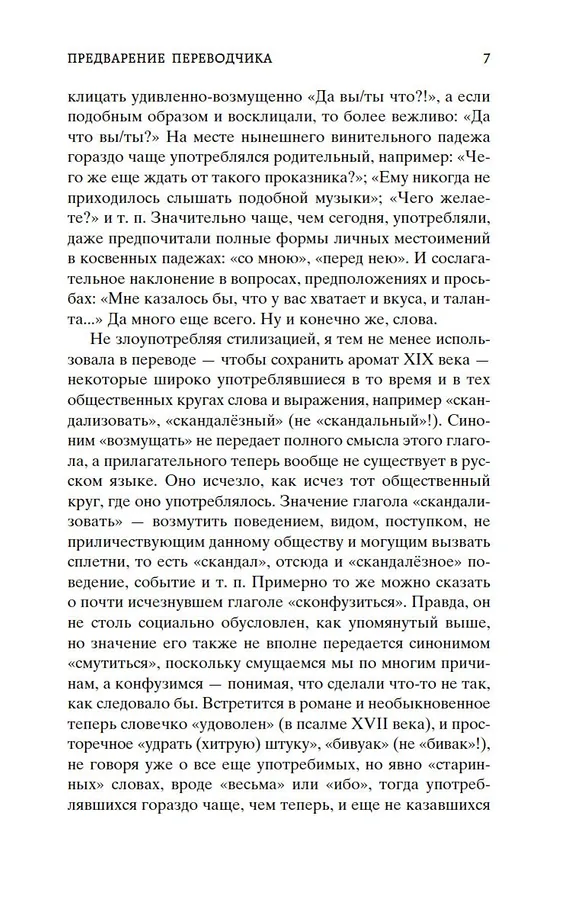 ПРЕДВАРЕНИЕ ПЕРЕВОДЧИКА 7

клицать удивленно-возмущенно «Да вы/ты что?!», а если подобным образом и восклицали, то более вежливо: «Да что вы/ты?» На месте нынешнего винительного падежа гораздо чаще употреблялся родительный, например: «Чего же еще ждать от такого проказника?»; «Ему никогда не приходилось слышать подобной музыки»; «Чего желаете?» и т. п. Значительно чаще, чем сегодня, употребляли, даже предпочитали полные формы личных местоимений в косвенных падежах: «со мною», «перед нею». И сослагательное наклонение в вопросах, предположениях и просьбах: «Мне казалось бы, что у вас хватает и вкуса, и таланта...» Да много еще всего. Ну и конечно же, слова.

Не злоупотребляя стилизацией, я тем не менее использовала в переводе — чтобы сохранить аромат XIX века — некоторые широко употреблявшиеся в то время и в тех общественных кругах слова и выражения, например «скандализовать», «скандалёзный» (не «скандальный»!). Синоним «возмущать» не передает полного смысла этого глагола, а прилагательного теперь вообще не существует в русском языке. Оно исчезло, как исчез тот общественный круг, где оно употреблялось. Значение глагола «скандализовать» — возмутить поведением, видом, поступком, не приличествующим данному обществу и могущим вызвать сплетни, то есть «скандал», отсюда и «скандалёзное» поведение, событие и т. п. Примерно то же можно сказать о почти исчезнувшем глаголе «сконфузиться». Правда, он не столь социально обусловлен, как упомянутый выше, но значение его также не вполне передается синонимом «смутиться», поскольку смущаемся мы по многим причинам, а конфузимся — понимая, что сделали что-то не так, как следовало бы. Встретится в романе и необыкновенное теперь словечко «удоволен» (в псалме XVII века), и просторечное «удрать (хитрую) штуку», «бивуак» (не «бивак»!), не говоря уже о все еще употребимых, но явно «старинных» словах, вроде «весьма» или «ибо», тогда употреблявшихся гораздо чаще, чем теперь, и еще не казавшихся